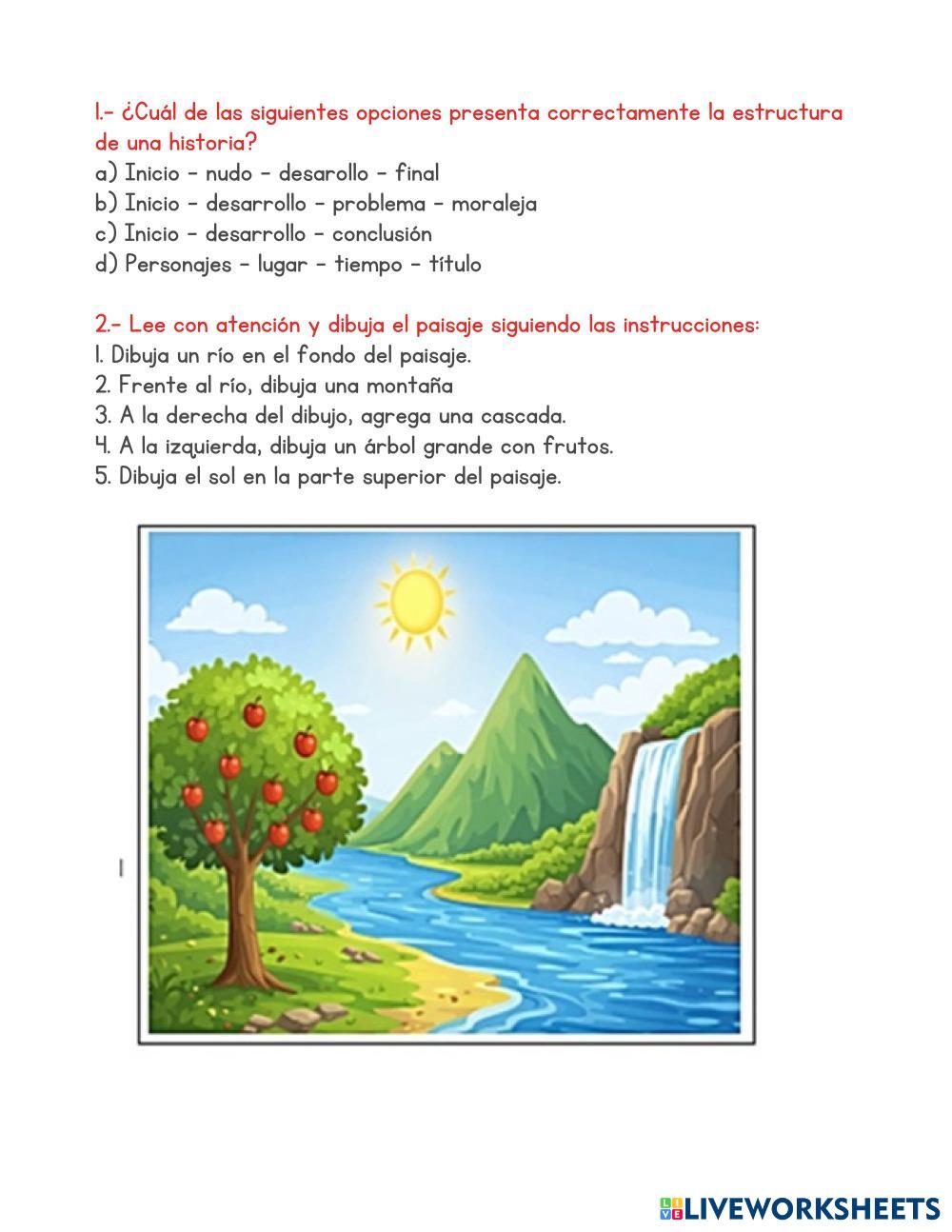 1.- ¿Cuál de las siguientes opciones presenta correctamente la estructura de una historia?
a) Inicio - nudo - desarollo - final
b) Inicio - desarrollo - problema - moraleja
c) Inicio - desarrollo - conclusión
d) Personajes - lugar - tiempo - título

2.- Lee con atención y dibuja el paisaje siguiendo las instrucciones:
1. Dibuja un río en el fondo del paisaje.
2. Frente al río, dibuja una montaña
3. A la derecha del dibujo, agrega una cascada.
4. A la izquierda, dibuja un árbol grande con frutos.
5. Dibuja el sol en la parte superior del paisaje.

LIVEWORKSHEETS